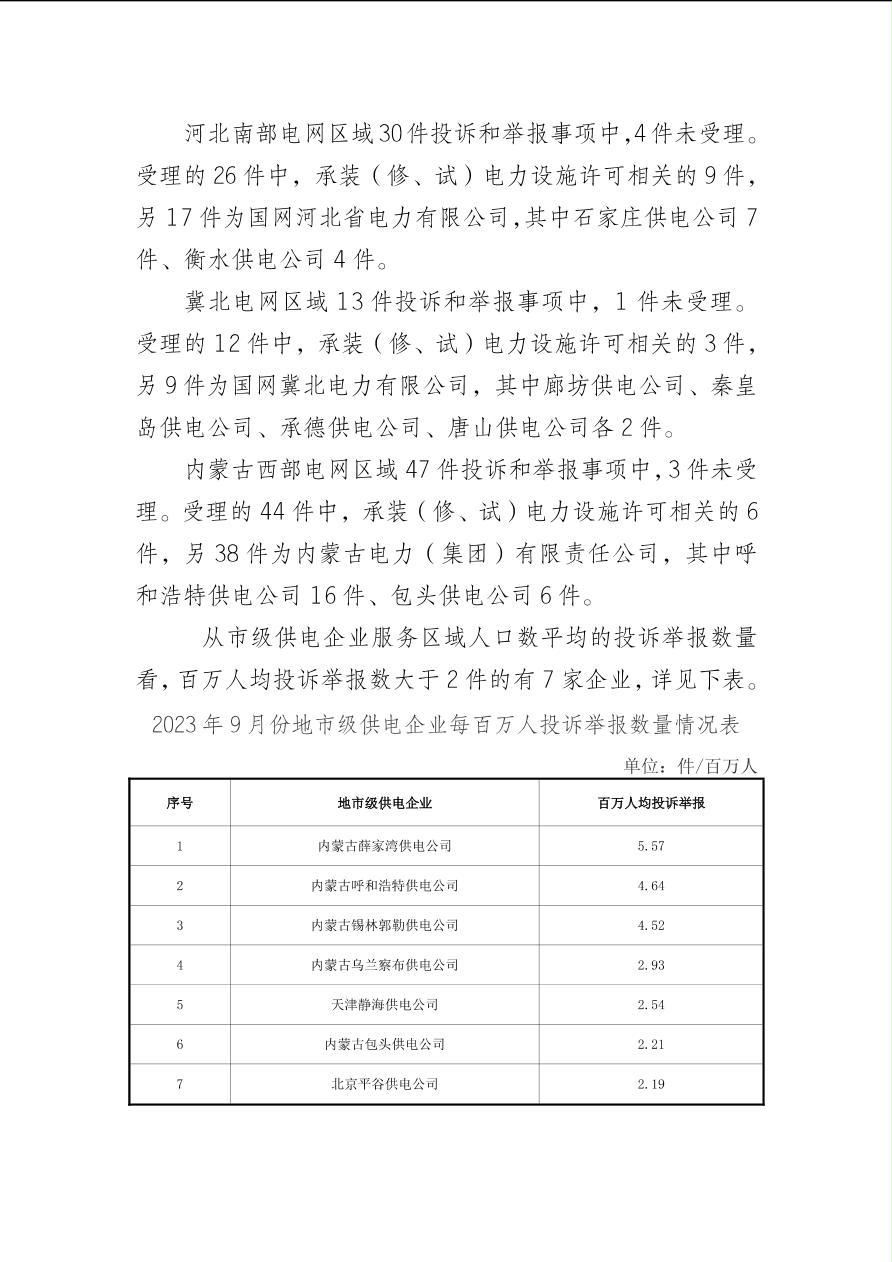 河北南部电网区域30件投诉和举报事项中,4件未受理。受理的26件中，承装（修、试）电力设施许可相关的9件，另17件为国网河北省电力有限公司,其中石家庄供电公司7件、衡水供电公司4件。

冀北电网区域13件投诉和举报事项中，1件未受理。受理的12件中，承装（修、试）电力设施许可相关的3件，另9件为国网冀北电力有限公司，其中廊坊供电公司、秦皇岛供电公司、承德供电公司、唐山供电公司各2件。

内蒙古西部电网区域47件投诉和举报事项中,3件未受理。受理的44件中，承装（修、试）电力设施许可相关的6件，另38件为内蒙古电力（集团）有限责任公司，其中呼和浩特供电公司16件、包头供电公司6件。

从市级供电企业服务区域人口数平均的投诉举报数量看,百万人均投诉举报数大于2件的有7家企业,详见下表。

2023年9月份地市级供电企业每百万人投诉举报数量情况表

单位：件/百万人

| 序号 | 地市级供电企业 | 百万人均投诉举报 |
|---|---|---|
| 1 | 内蒙古薛家湾供电公司 | 5.57 |
| 2 | 内蒙古呼和浩特供电公司 | 4.64 |
| 3 | 内蒙古锡林郭勒供电公司 | 4.52 |
| 4 | 内蒙古乌兰察布供电公司 | 2.93 |
| 5 | 天津静海供电公司 | 2.54 |
| 6 | 内蒙古包头供电公司 | 2.21 |
| 7 | 北京平谷供电公司 | 2.19 |